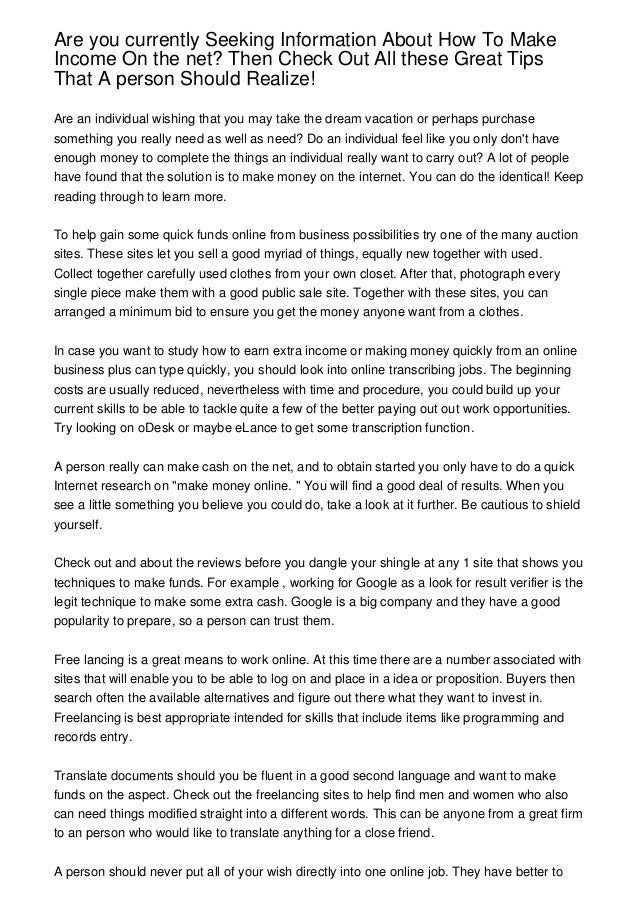 Are you currently Seeking Information About How To Make Income On the net? Then Check Out All these Great Tips That A person Should Realize!

Are an individual wishing that you may take the dream vacation or perhaps purchase something you really need as well as need? Do an individual feel like you only don't have enough money to complete the things an individual really want to carry out? A lot of people have found that the solution is to make money on the internet. You can do the identical! Keep reading through to learn more.

To help gain some quick funds online from business possibilities try one of the many auction sites. These sites let you sell a good myriad of things, equally new together with used. Collect together carefully used clothes from your own closet. After that, photograph every single piece make them with a good public sale site. Together with these sites, you can arranged a minimum bid to ensure you get the money anyone want from a clothes.

In case you want to study how to earn extra income or making money quickly from an online business plus can type quickly, you should look into online transcribing jobs. The beginning costs are usually reduced, nevertheless with time and procedure, you could build up your current skills to be able to tackle quite a few of the better paying out out work opportunities. Try looking on oDesk or maybe eLance to get some transcription function.

A person really can make cash on the net, and to obtain started you only have to do a quick Internet research on "make money online. " You will find a good deal of results. When you see a little something you believe you could do, take a look at it further. Be cautious to shield yourself.

Check out and about the reviews before you dangle your shingle at any 1 site that shows you techniques to make funds. For example , working for Google as a look for result verifier is the legit technique to make some extra cash. Google is a big company and they have a good popularity to prepare, so a person can trust them.

Free lancing is a great means to work online. At this time there are a number associated with sites that will enable you to be able to log on and place in a idea or proposition. Buyers then search often the available alternatives and figure out there what they want to invest in. Freelancing is best appropriate intended for skills that include items like programming and records entry.

Translate documents should you be fluent in a good second language and want to make funds on the aspect. Check out the freelancing sites to help find men and women who also can need things modified straight into a different words. This can be anyone from a great firm to an person who would like to translate anything for a close friend.

A person should never put all of your wish directly into one online job. They have better to